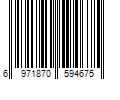 6 971870 594675